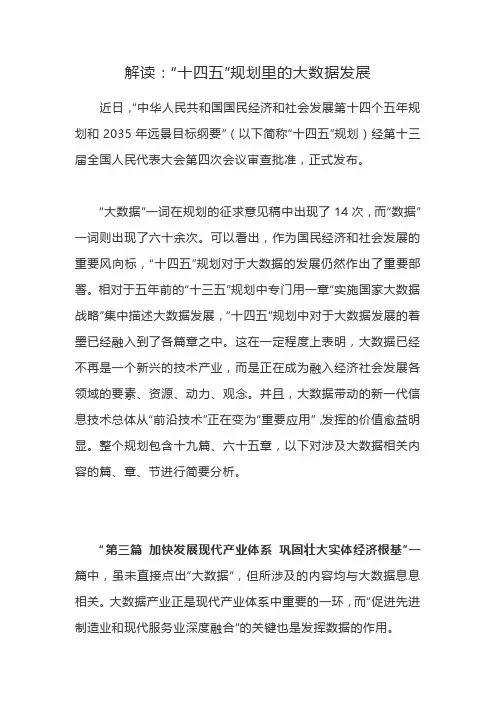 解读：“十四五”规划里的大数据发展

近日，“中华人民共和国国民经济和社会发展第十四个五年规划和 2035 年远景目标纲要”（以下简称“十四五”规划）经第十三届全国人民代表大会第四次会议审查批准，正式发布。

“大数据”一词在规划的征求意见稿中出现了 14 次，而“数据”一词则出现了六十余次。可以看出，作为国民经济和社会发展的重要风向标，“十四五”规划对于大数据的发展仍然作出了重要部署。相对于五年前的“十三五”规划中专门用一章“实施国家大数据战略”集中描述大数据发展，“十四五”规划中对于大数据发展的着墨已经融入到了各篇章之中。这在一定程度上表明，大数据已经不再是一个新兴的技术产业，而是正在成为融入经济社会发展各领域的要素、资源、动力、观念。并且，大数据带动的新一代信息技术总体从“前沿技术”正在变为“重要应用”，发挥的价值愈益明显。整个规划包含十九篇、六十五章，以下对涉及大数据相关内容的篇、章、节进行简要分析。

“第三篇 加快发展现代产业体系 巩固壮大实体经济根基”一篇中，虽未直接点出“大数据”，但所涉及的内容均与大数据息息相关。大数据产业正是现代产业体系中重要的一环，而“促进先进制造业和现代服务业深度融合”的关键也是发挥数据的作用。